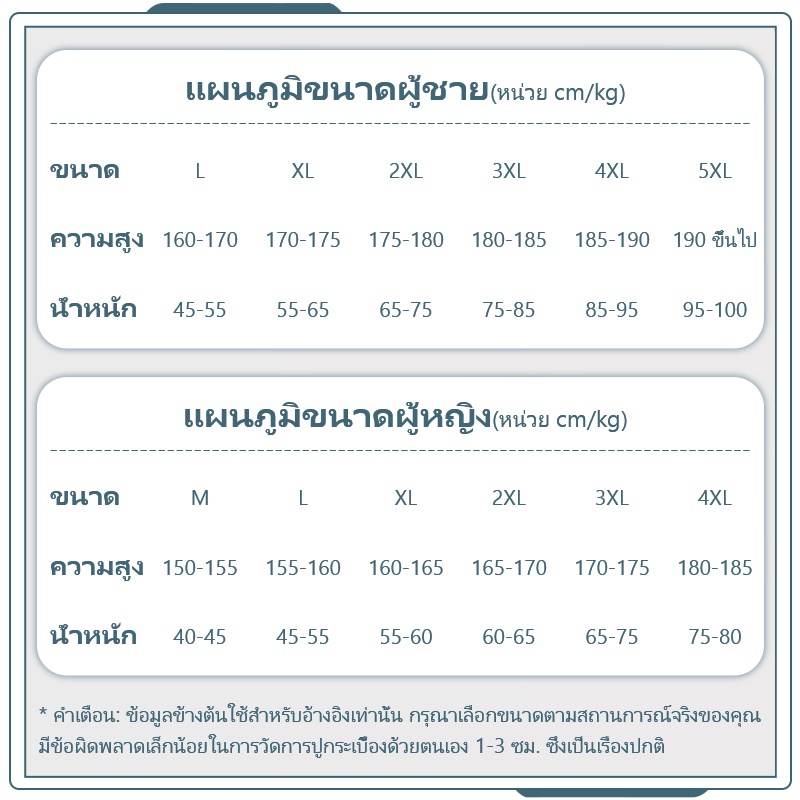 แผนภูมิขนาดผู้ชาย(หน่วย cm/kg)

| ขนาด | L | XL | 2XL | 3XL | 4XL | 5XL |
|---|---|---|---|---|---|---|
| ความสูง | 160-170 | 170-175 | 175-180 | 180-185 | 185-190 | 190 ขึ้นไป |
| น้ำหนัก | 45-55 | 55-65 | 65-75 | 75-85 | 85-95 | 95-100 |

แผนภูมิขนาดผู้หญิง(หน่วย cm/kg)

| ขนาด | M | L | XL | 2XL | 3XL | 4XL |
|---|---|---|---|---|---|---|
| ความสูง | 150-155 | 155-160 | 160-165 | 165-170 | 170-175 | 180-185 |
| น้ำหนัก | 40-45 | 45-55 | 55-60 | 60-65 | 65-75 | 75-80 |

* คำเตือน: ข้อมูลข้างต้นใช้สำหรับอ้างอิงเท่านั้น กรุณาเลือกขนาดตามสถานการณ์จริงของคุณ มีข้อผิดพลาดเล็กน้อยในการวัดการปูกระเบื้องด้วยตนเอง 1-3 ซม. ซึ่งเป็นเรื่องปกติ